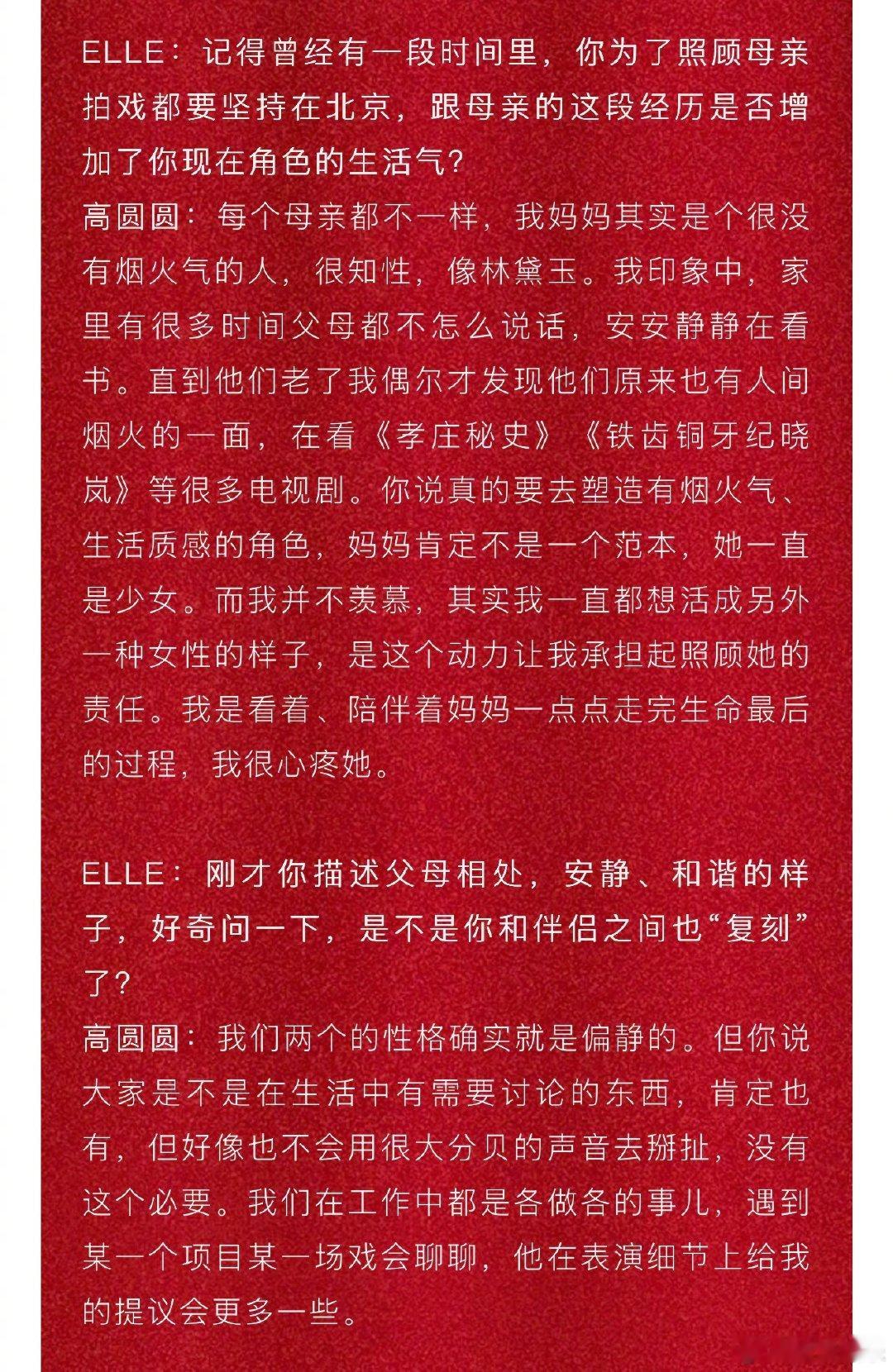 ELLE：记得曾经有一段时间里，你为了照顾母亲拍戏都要坚持在北京，跟母亲的这段经历是否增加了你现在角色的生活气？
高圆圆：每个母亲都不一样，我妈妈其实是个很没有烟火气的人，很知性，像林黛玉。我印象中，家里有很多时间父母都不怎么说话，安安静静在看书。直到他们老了我偶尔才发现他们原来也有人间烟火的一面，在看《孝庄秘史》《铁齿铜牙纪晓岚》等很多电视剧。你说真的要去塑造有烟火气、生活质感的角色，妈妈肯定不是一个范本，她一直是少女。而我并不羡慕，其实我一直都想活成另外一种女性的样子，是这个动力让我承担起照顾她的责任。我是看着、陪伴着妈妈一点点走完生命最后的过程，我很心疼她。

ELLE：刚才你描述父母相处，安静、和谐的样子，好奇问一下，是不是你和伴侣之间也“复刻”了？
高圆圆：我们两个的性格确实就是偏静的。但你说大家是不是在生活中有需要讨论的东西，肯定也有，但好像也不会用很大分贝的声音去掰扯，没有这个必要。我们在工作中都是各做各的事儿，遇到某一个项目某一场戏会聊聊，他在表演细节上给我的提议会更多一些。